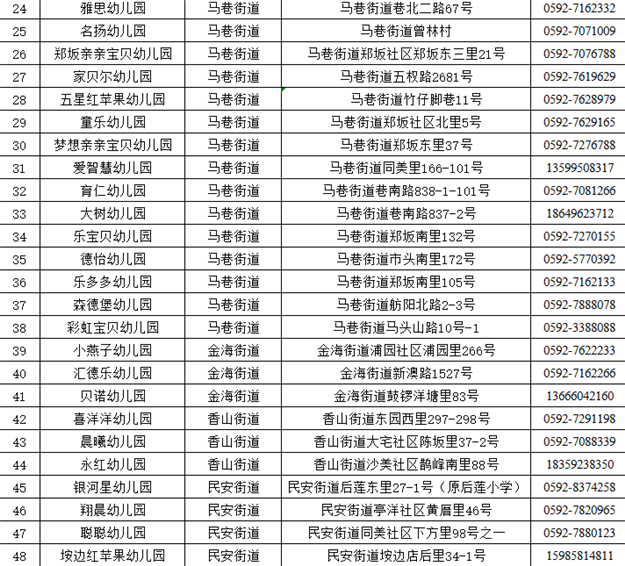 | 24 | 雅思幼儿园 | 马巷街道 | 马巷街道巷北二路67号 | 0592-7162332 |
|---|---|---|---|---|
| 25 | 名扬幼儿园 | 马巷街道 | 马巷街道曾林村 | 0592-7071009 |
| 26 | 郑坂亲亲宝贝幼儿园 | 马巷街道 | 马巷街道郑坂社区郑坂东三里21号 | 0592-7076788 |
| 27 | 家贝尔幼儿园 | 马巷街道 | 马巷街道五权路2681号 | 0592-7619629 |
| 28 | 五星红苹果幼儿园 | 马巷街道 | 马巷街道竹仔脚巷11号 | 0592-7628979 |
| 29 | 童乐幼儿园 | 马巷街道 | 马巷街道郑坂社区北里5号 | 0592-7629165 |
| 30 | 梦想亲亲宝贝幼儿园 | 马巷街道 | 马巷街道郑坂东里37号 | 0592-7276788 |
| 31 | 爱智慧幼儿园 | 马巷街道 | 马巷街道同美里166-101号 | 13599508317 |
| 32 | 育仁幼儿园 | 马巷街道 | 马巷街道巷南路838-1-101号 | 0592-7081266 |
| 33 | 大树幼儿园 | 马巷街道 | 马巷街道巷南路837-2号 | 18649623712 |
| 34 | 乐宝贝幼儿园 | 马巷街道 | 马巷街道郑坂南里132号 | 0592-7270155 |
| 35 | 德怡幼儿园 | 马巷街道 | 马巷街道市头南里172号 | 0592-5770392 |
| 36 | 乐多多幼儿园 | 马巷街道 | 马巷街道郑坂南里105号 | 0592-7162133 |
| 37 | 森德堡幼儿园 | 马巷街道 | 马巷街道舫阳北路2-3号 | 0592-7888078 |
| 38 | 彩虹宝贝幼儿园 | 马巷街道 | 马巷街道马头山路10号-1 | 0592-3388088 |
| 39 | 小燕子幼儿园 | 金海街道 | 金海街道浦园社区浦园里266号 | 0592-7622233 |
| 40 | 汇德乐幼儿园 | 金海街道 | 金海街道新澳路1527号 | 0592-7162266 |
| 41 | 贝诺幼儿园 | 金海街道 | 金海街道鼓锣洋塘里83号 | 13666042160 |
| 42 | 喜洋洋幼儿园 | 香山街道 | 香山街道东园西里297-298号 | 0592-7291198 |
| 43 | 晨曦幼儿园 | 香山街道 | 香山街道大宅社区陈坂里37-2号 | 0592-7088339 |
| 44 | 永红幼儿园 | 香山街道 | 香山街道沙美社区鹊峰南里88号 | 18359238350 |
| 45 | 银河星幼儿园 | 民安街道 | 民安街道后莲东里27-1号（原后莲小学） | 0592-8374258 |
| 46 | 翔晨幼儿园 | 民安街道 | 民安街道亭洋社区黄厝里46号 | 0592-7820965 |
| 47 | 聪聪幼儿园 | 民安街道 | 民安街道同美社区下方里98号之一 | 0592-7880123 |
| 48 | 垵边红苹果幼儿园 | 民安街道 | 民安街道垵边店后里34-1号 | 15985814811 |